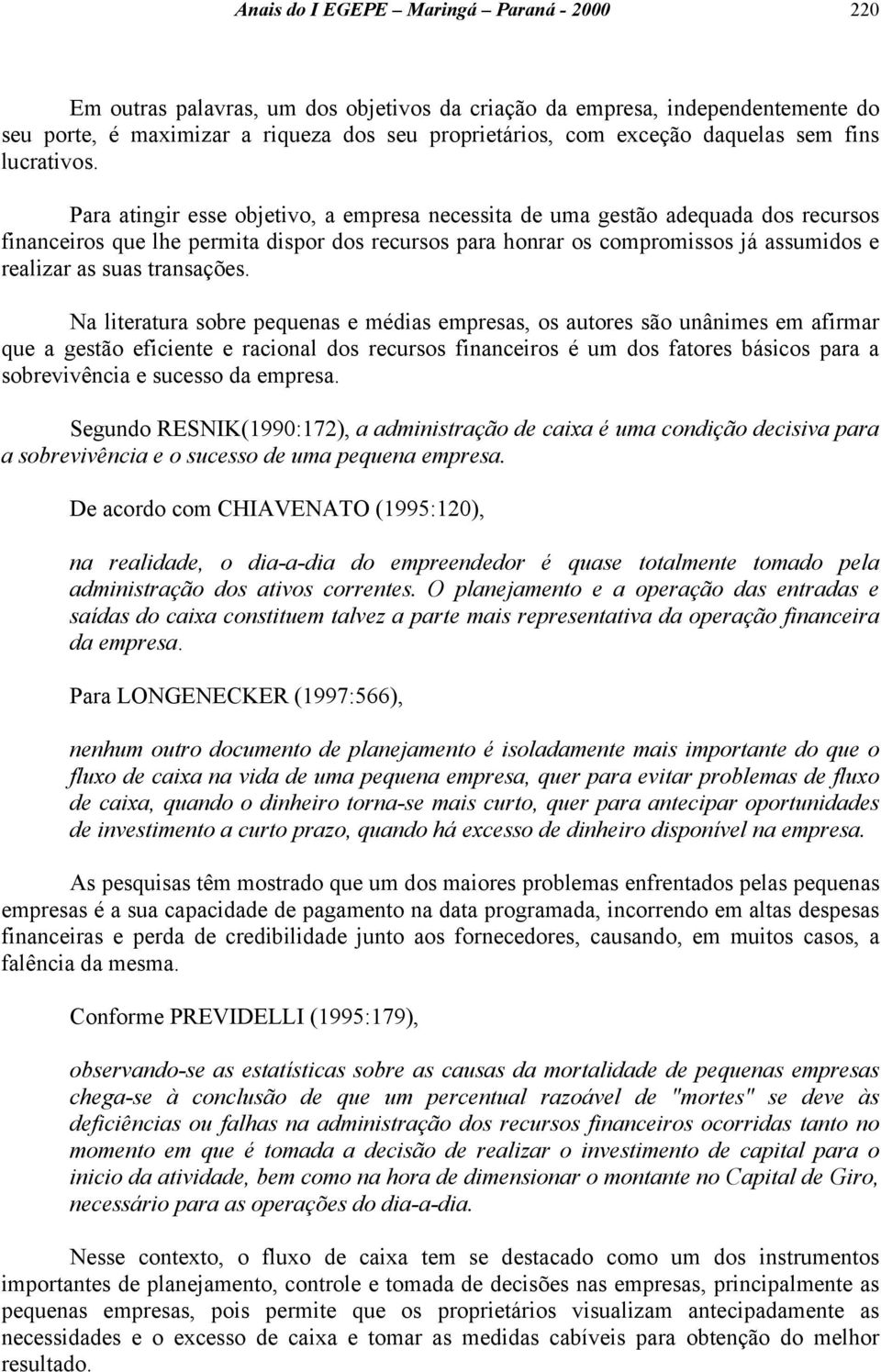 Anais do I EGEPE – Maringá – Paraná - 2000 220

Em outras palavras, um dos objetivos da criação da empresa, independentemente do seu porte, é maximizar a riqueza dos seu proprietários, com exceção daquelas sem fins lucrativos.

Para atingir esse objetivo, a empresa necessita de uma gestão adequada dos recursos financeiros que lhe permita dispor dos recursos para honrar os compromissos já assumidos e realizar as suas transações.

Na literatura sobre pequenas e médias empresas, os autores são unânimes em afirmar que a gestão eficiente e racional dos recursos financeiros é um dos fatores básicos para a sobrevivência e sucesso da empresa.

Segundo RESNIK(1990:172), a administração de caixa é uma condição decisiva para a sobrevivência e o sucesso de uma pequena empresa.

De acordo com CHIAVENATO (1995:120),

na realidade, o dia-a-dia do empreendedor é quase totalmente tomado pela administração dos ativos correntes. O planejamento e a operação das entradas e saídas do caixa constituem talvez a parte mais representativa da operação financeira da empresa.

Para LONGENECKER (1997:566),

nenhum outro documento de planejamento é isoladamente mais importante do que o fluxo de caixa na vida de uma pequena empresa, quer para evitar problemas de fluxo de caixa, quando o dinheiro torna-se mais curto, quer para antecipar oportunidades de investimento a curto prazo, quando há excesso de dinheiro disponível na empresa.

As pesquisas têm mostrado que um dos maiores problemas enfrentados pelas pequenas empresas é a sua capacidade de pagamento na data programada, incorrendo em altas despesas financeiras e perda de credibilidade junto aos fornecedores, causando, em muitos casos, a falência da mesma.

Conforme PREVIDELLI (1995:179),

observando-se as estatísticas sobre as causas da mortalidade de pequenas empresas chega-se à conclusão de que um percentual razoável de "mortes" se deve às deficiências ou falhas na administração dos recursos financeiros ocorridas tanto no momento em que é tomada a decisão de realizar o investimento de capital para o inicio da atividade, bem como na hora de dimensionar o montante no Capital de Giro, necessário para as operações do dia-a-dia.

Nesse contexto, o fluxo de caixa tem se destacado como um dos instrumentos importantes de planejamento, controle e tomada de decisões nas empresas, principalmente as pequenas empresas, pois permite que os proprietários visualizam antecipadamente as necessidades e o excesso de caixa e tomar as medidas cabíveis para obtenção do melhor resultado.